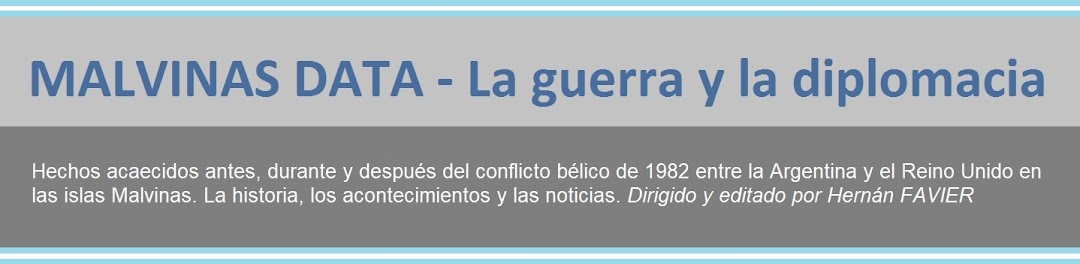 MALVINAS DATA - La guerra y la diplomacia

Hechos acaecidos antes, durante y después del conflicto bélico de 1982 entre la Argentina y el Reino Unido en las islas Malvinas. La historia, los acontecimientos y las noticias. Dirigido y editado por Hernán FAVIER